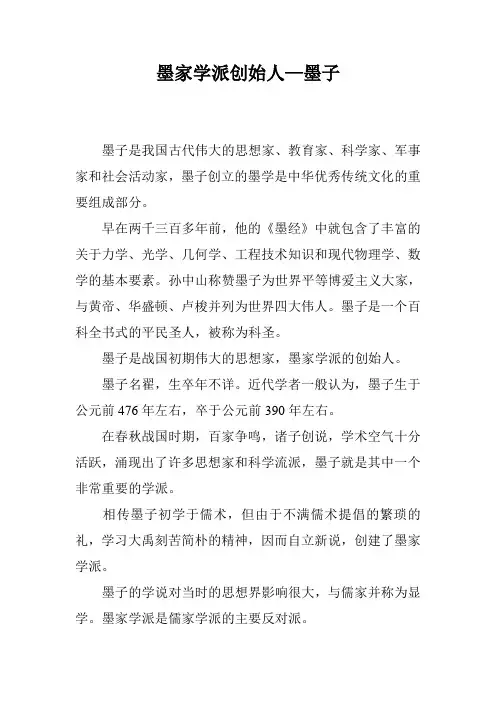 墨家学派创始人—墨子

墨子是我国古代伟大的思想家、教育家、科学家、军事家和社会活动家，墨子创立的墨学是中华优秀传统文化的重要组成部分。

早在两千三百多年前，他的《墨经》中就包含了丰富的关于力学、光学、几何学、工程技术知识和现代物理学、数学的基本要素。孙中山称赞墨子为世界平等博爱主义大家，与黄帝、华盛顿、卢梭并列为世界四大伟人。墨子是一个百科全书式的平民圣人，被称为科圣。

墨子是战国初期伟大的思想家，墨家学派的创始人。

墨子名翟，生卒年不详。近代学者一般认为，墨子生于公元前 476 年左右，卒于公元前 390 年左右。

在春秋战国时期，百家争鸣，诸子创说，学术空气十分活跃，涌现出了许多思想家和科学流派，墨子就是其中一个非常重要的学派。

相传墨子初学于儒术，但由于不满儒术提倡的繁琐的礼，学习大禹刻苦简朴的精神，因而自立新说，创建了墨家学派。

墨子的学说对当时的思想界影响很大，与儒家并称为显学。墨家学派是儒家学派的主要反对派。